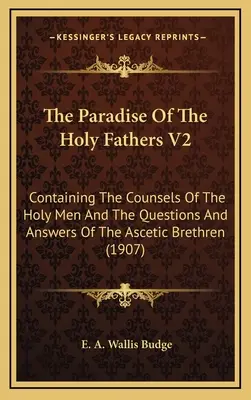 —KESSINGER'S LEGACY REPRINTS—

The Paradise Of The Holy Fathers V2

Containing The Counsels Of The Holy Men And The Questions And Answers Of The Ascetic Brethren (1907)

E. A. Wallis Budge